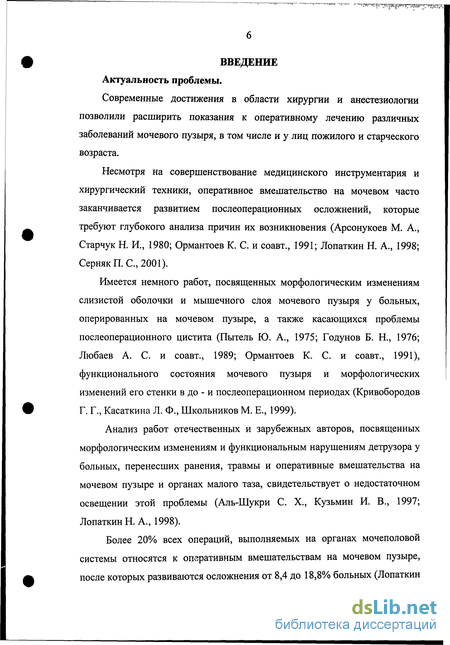 6

ВВЕДЕНИЕ

Актуальность проблемы.

Современные достижения в области хирургии и анестезиологии позволили расширить показания к оперативному лечению различных заболеваний мочевого пузыря, в том числе и у лиц пожилого и старческого возраста.

Несмотря на совершенствование медицинского инструментария и хирургический техники, оперативное вмешательство на мочевом часто заканчивается развитием послеоперационных осложнений, которые требуют глубокого анализа причин их возникновения (Арсонукоев М. А., Старчук Н. И., 1980; Ормантоев К. С. и соавт., 1991; Лопаткин Н. А., 1998; Серняк П. С., 2001).

Имеется немного работ, посвященных морфологическим изменениям слизистой оболочки и мышечного слоя мочевого пузыря у больных, оперированных на мочевом пузыре, а также касающихся проблемы послеоперационного цистита (Пытель Ю. А., 1975; Годунов Б. Н., 1976; Любаев А. С. и соавт., 1989; Ормантоев К. С. и соавт., 1991), функционального состояния мочевого пузыря и морфологических изменений его стенки в до - и послеоперационном периодах (Кривобородов Г. Г., Касаткина Л. Ф., Школьников М. Е., 1999).

Анализ работ отечественных и зарубежных авторов, посвященных морфологическим изменениям и функциональным нарушениям детрузора у больных, перенесших ранения, травмы и оперативные вмешательства на мочевом пузыре и органах малого таза, свидетельствует о недостаточном освещении этой проблемы (Аль-Шукри С. Х., Кузьмин И. В., 1997; Лопаткин Н. А., 1998).

Более 20% всех операций, выполняемых на органах мочеполовой системы относятся к оперативным вмешательствам на мочевом пузыре, после которых развиваются осложнения от 8,4 до 18,8% больных (Лопаткин

dsLib.net
библиотека диссертаций